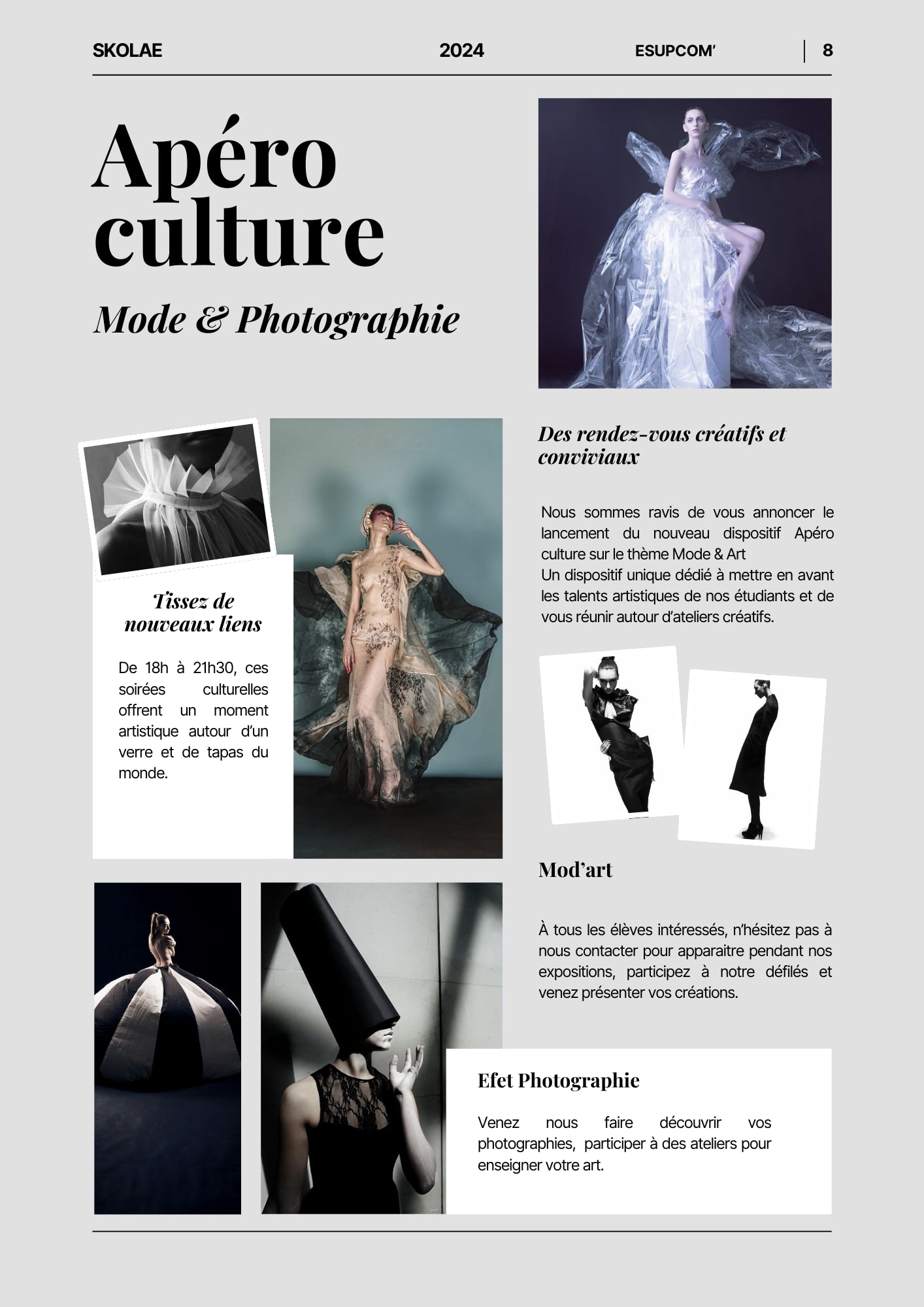 SKOLAE 2024 ESUPCOM' 8

Apéro culture

Mode & Photographie

Tissez de nouveaux liens

De 18h à 21h30, ces soirées culturelles offrent un moment artistique autour d'un verre et de tapas du monde.

Des rendez-vous créatifs et conviviaux

Nous sommes ravis de vous annoncer le lancement du nouveau dispositif Apéro culture sur le thème Mode & Art
Un dispositif unique dédié à mettre en avant les talents artistiques de nos étudiants et de vous réunir autour d'ateliers créatifs.

Mod'art

À tous les élèves intéressés, n'hésitez pas à nous contacter pour apparaitre pendant nos expositions, participez à notre défilés et venez présenter vos créations.

Efet Photographie

Venez nous faire découvrir vos photographies, participer à des ateliers pour enseigner votre art.